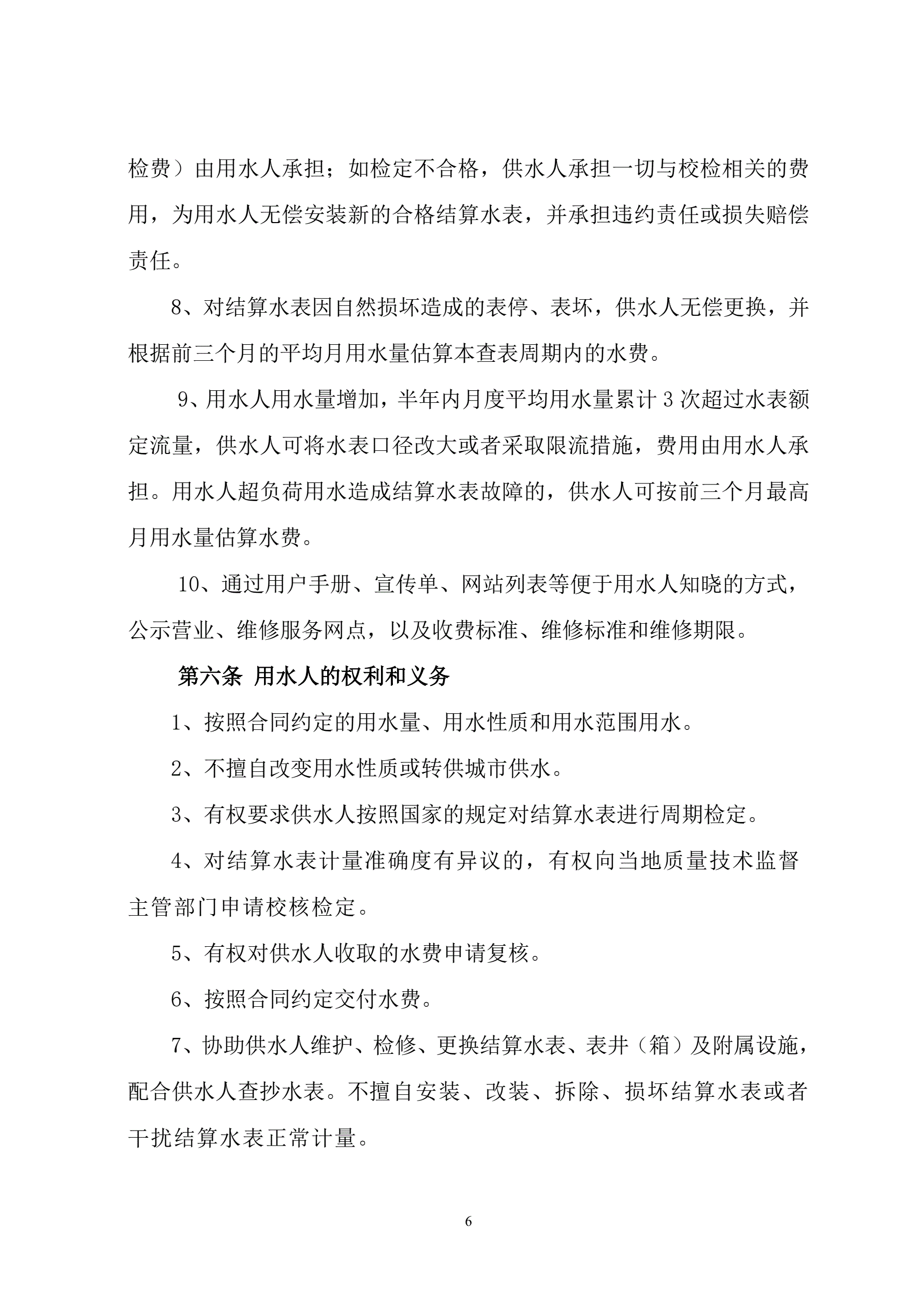 检费）由用水人承担；如检定不合格，供水人承担一切与校检相关的费用，为用水人无偿安装新的合格结算水表，并承担违约责任或损失赔偿责任。

8、对结算水表因自然损坏造成的表停、表坏，供水人无偿更换，并根据前三个月的平均月用水量估算本查表周期内的水费。

9、用水人用水量增加，半年内月度平均用水量累计 3 次超过水表额定流量，供水人可将水表口径改大或者采取限流措施，费用由用水人承担。用水人超负荷用水造成结算水表故障的，供水人可按前三个月最高月用水量估算水费。

10、通过用户手册、宣传单、网站列表等便于用水人知晓的方式，公示营业、维修服务网点，以及收费标准、维修标准和维修期限。

第六条 用水人的权利和义务

1、按照合同约定的用水量、用水性质和用水范围用水。

2、不擅自改变用水性质或转供城市供水。

3、有权要求供水人按照国家的规定对结算水表进行周期检定。

4、对结算水表计量准确度有异议的，有权向当地质量技术监督主管部门申请校核检定。

5、有权对供水人收取的水费申请复核。

6、按照合同约定交付水费。

7、协助供水人维护、检修、更换结算水表、表井（箱）及附属设施，配合供水人查抄水表。不擅自安装、改装、拆除、损坏结算水表或者干扰结算水表正常计量。

6